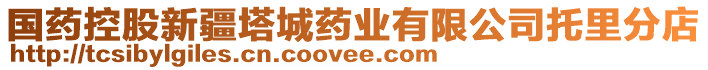 国药控股新疆塔城药业有限公司托里分店
http://tcsibylgiles.cn.coovee.com